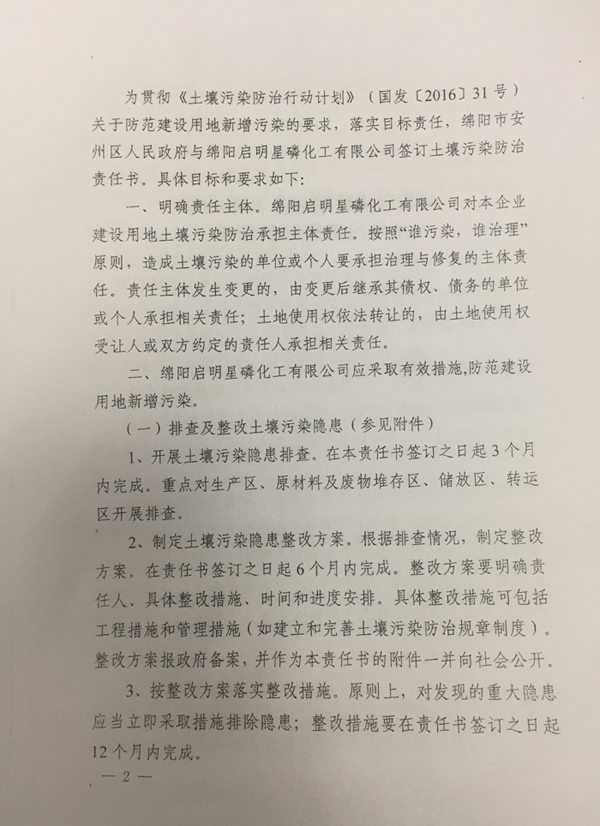 为贯彻《土壤污染防治行动计划》（国发〔2016〕31号）关于防范建设用地新增污染的要求，落实目标责任，绵阳市安州区人民政府与绵阳启明星磷化工有限公司签订土壤污染防治责任书。具体目标和要求如下：

一、明确责任主体。绵阳启明星磷化工有限公司对本企业建设用地土壤污染防治承担主体责任。按照“谁污染，谁治理”原则，造成土壤污染的单位或个人要承担治理与修复的主体责任。责任主体发生变更的，由变更后继承其债权、债务的单位或个人承担相关责任；土地使用权依法转让的，由土地使用权受让人或双方约定的责任人承担相关责任。

二、绵阳启明星磷化工有限公司应采取有效措施,防范建设用地新增污染。

（一）排查及整改土壤污染隐患（参见附件）

1、开展土壤污染隐患排查。在本责任书签订之日起3个月内完成。重点对生产区、原材料及废物堆存区、储放区、转运区开展排查。

2、制定土壤污染隐患整改方案。根据排查情况，制定整改方案。在责任书签订之日起6个月内完成。整改方案要明确责任人、具体整改措施、时间和进度安排。具体整改措施可包括工程措施和管理措施（如建立和完善土壤污染防治规章制度）。整改方案报政府备案，并作为本责任书的附件一并向社会公开。

3、按整改方案落实整改措施。原则上，对发现的重大隐患应当立即采取措施排除隐患；整改措施要在责任书签订之日起12个月内完成。

— 2 —